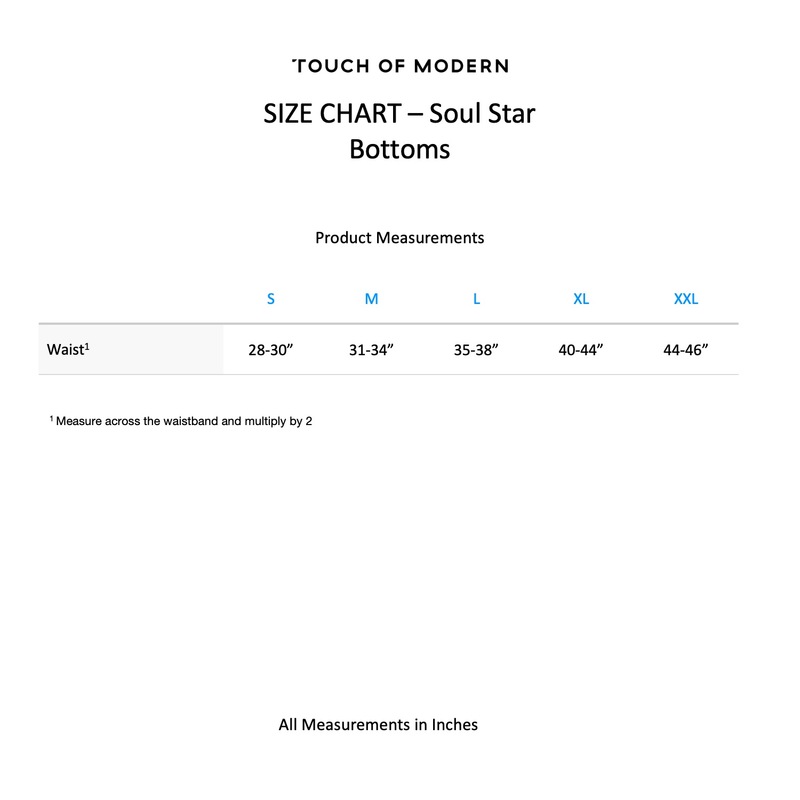 TOUCH OF MODERN

SIZE CHART – Soul Star
Bottoms

Product Measurements

| | S | M | L | XL | XXL |
|---|---|---|---|---|---|
| Waist$^1$ | 28-30” | 31-34” | 35-38” | 40-44” | 44-46” |

$^1$ Measure across the waistband and multiply by 2

All Measurements in Inches